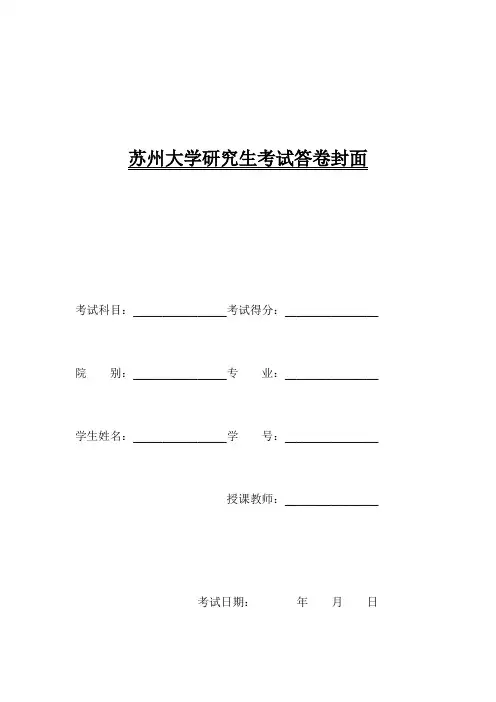 苏州大学研究生考试答卷封面

考试科目：________________考试得分：________________

院　　别：________________专　　业：________________

学生姓名：________________学　　号：________________

授课教师：________________

考试日期：　　　年　　月　　日